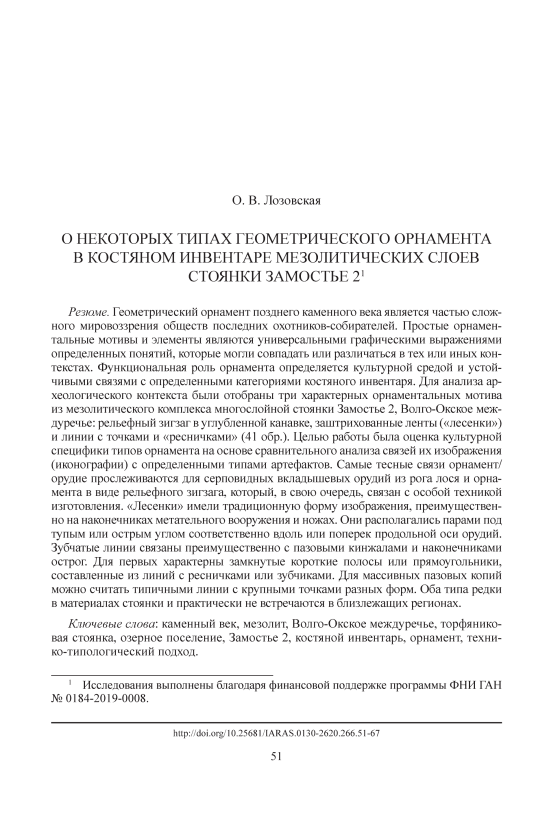 О. В. Лозовская

О НЕКОТОРЫХ ТИПАХ ГЕОМЕТРИЧЕСКОГО ОРНАМЕНТА В КОСТЯНОМ ИНВЕНТАРЕ МЕЗОЛИТИЧЕСКИХ СЛОЕВ СТОЯНКИ ЗАМОСТЬЕ 2$^1$

Резюме. Геометрический орнамент позднего каменного века является частью сложного мировоззрения обществ последних охотников-собирателей. Простые орнаментальные мотивы и элементы являются универсальными графическими выражениями определенных понятий, которые могли совпадать или различаться в тех или иных контекстах. Функциональная роль орнамента определяется культурной средой и устойчивыми связями с определенными категориями костяного инвентаря. Для анализа археологического контекста были отобраны три характерных орнаментальных мотива из мезолитического комплекса многослойной стоянки Замостье 2, Волго-Окское междуречье: рельефный зигзаг в углубленной канавке, заштрихованные ленты («лесенки») и линии с точками и «ресничками» (41 обр.). Целью работы была оценка культурной специфики типов орнамента на основе сравнительного анализа связей их изображения (иконографии) с определенными типами артефактов. Самые тесные связи орнамент/орудие прослеживаются для серповидных вкладышевых орудий из рога лося и орнамента в виде рельефного зигзага, который, в свою очередь, связан с особой техникой изготовления. «Лесенки» имели традиционную форму изображения, преимущественно на наконечниках метательного вооружения и ножах. Они располагались парами под тупым или острым углом соответственно вдоль или поперек продольной оси орудий. Зубчатые линии связаны преимущественно с пазовыми кинжалами и наконечниками острог. Для первых характерны замкнутые короткие полосы или прямоугольники, составленные из линий с ресничками или зубчиками. Для массивных пазовых копий можно считать типичными линии с крупными точками разных форм. Оба типа редки в материалах стоянки и практически не встречаются в близлежащих регионах.

Ключевые слова: каменный век, мезолит, Волго-Окское междуречье, торфяниковая стоянка, озерное поселение, Замостье 2, костяной инвентарь, орнамент, технико-типологический подход.

$^1$ Исследования выполнены благодаря финансовой поддержке программы ФНИ ГАН № 0184-2019-0008.

http://doi.org/10.25681/IARAS.0130-2620.266.51-67

51